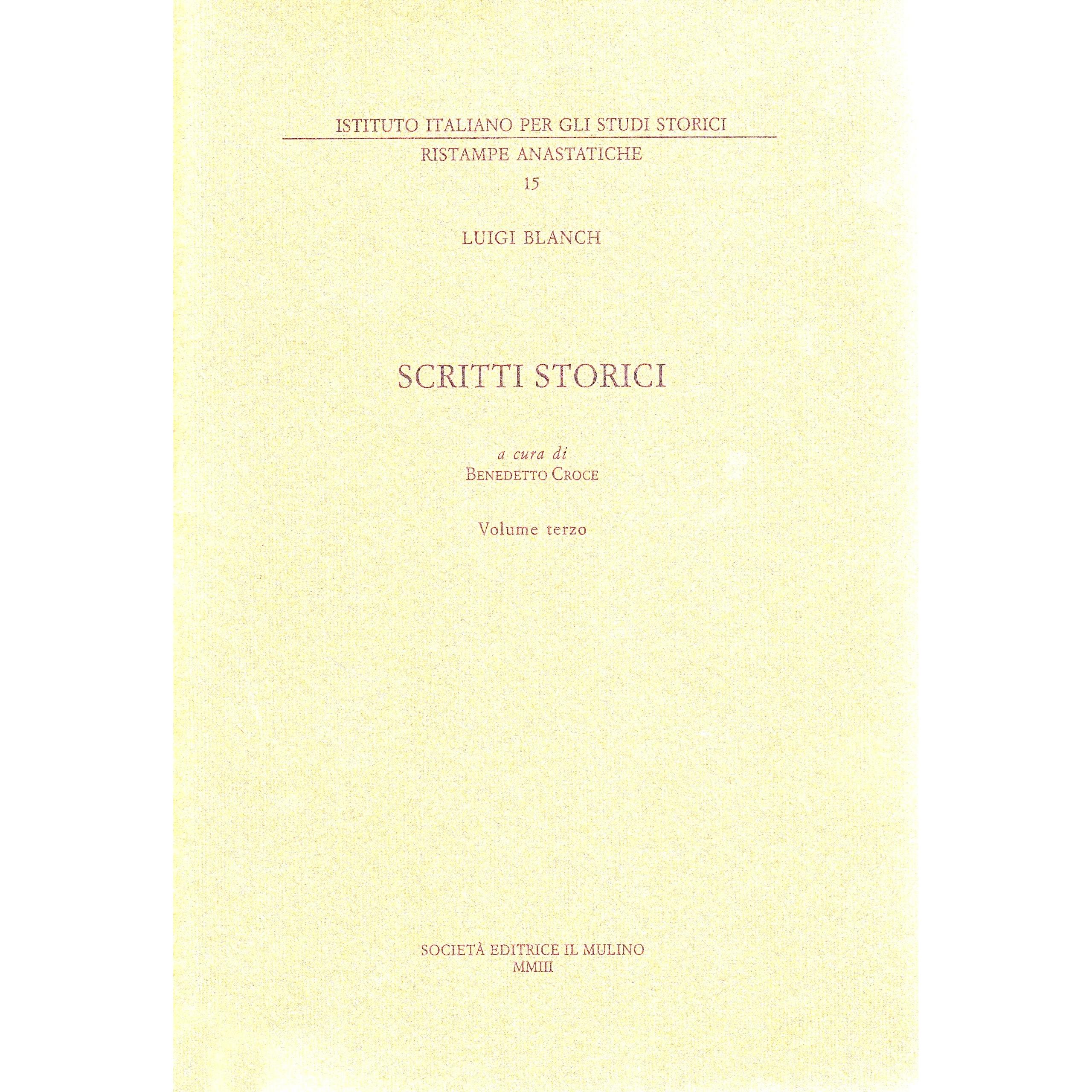 ISTITUTO ITALIANO PER GLI STUDI STORICI

RISTAMPE ANASTATICHE

15

LUIGI BLANCH

SCRITTI STORICI

a cura di
BENEDETTO CROCE

Volume terzo

SOCIETÀ EDITRICE IL MULINO
MMIII